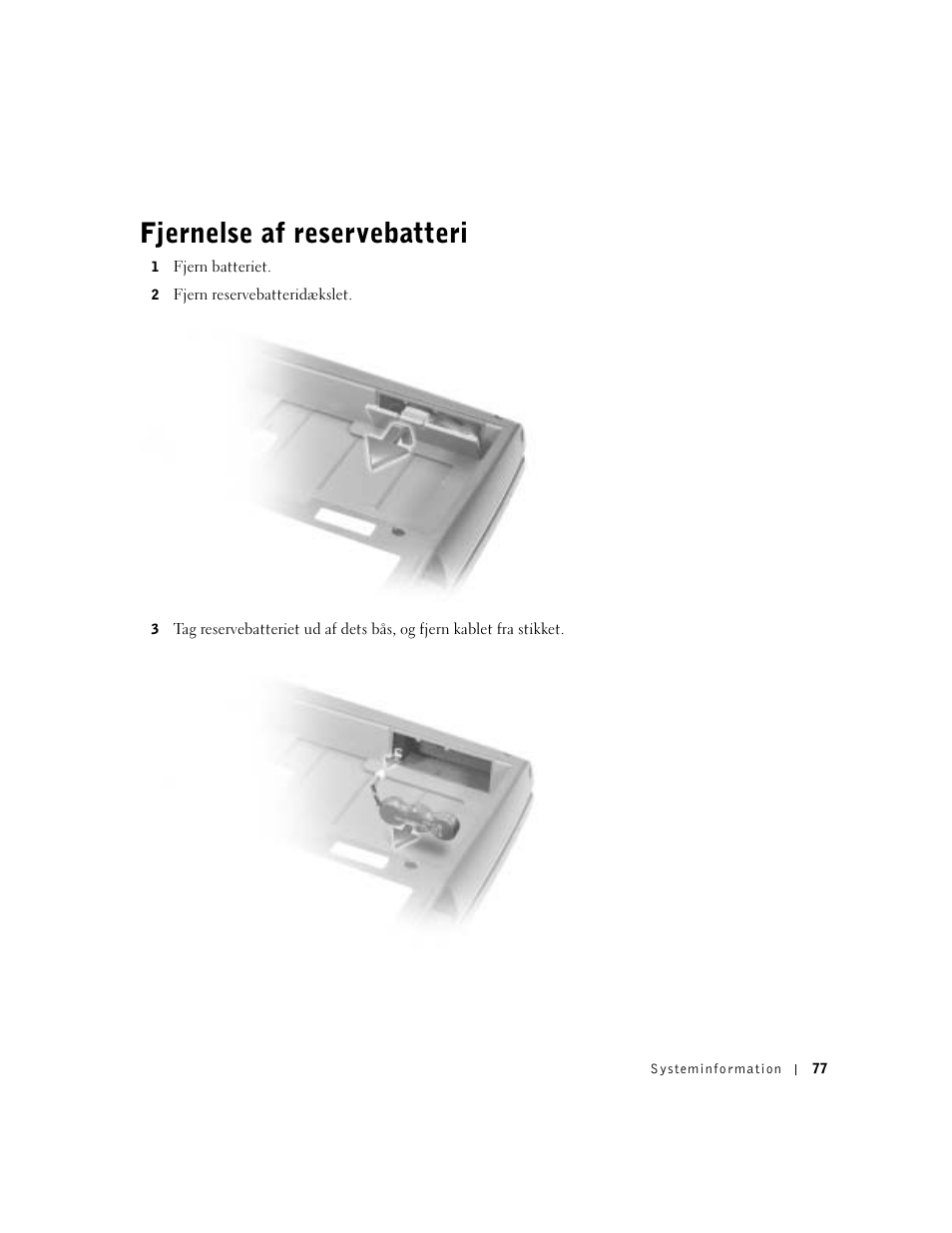 Fjernelse af reservebatteri

1 Fjern batteriet.

2 Fjern reservebatteridækslet.

3 Tag reservebatteriet ud af dets bås, og fjern kablet fra stikket.

Systeminformation | 77